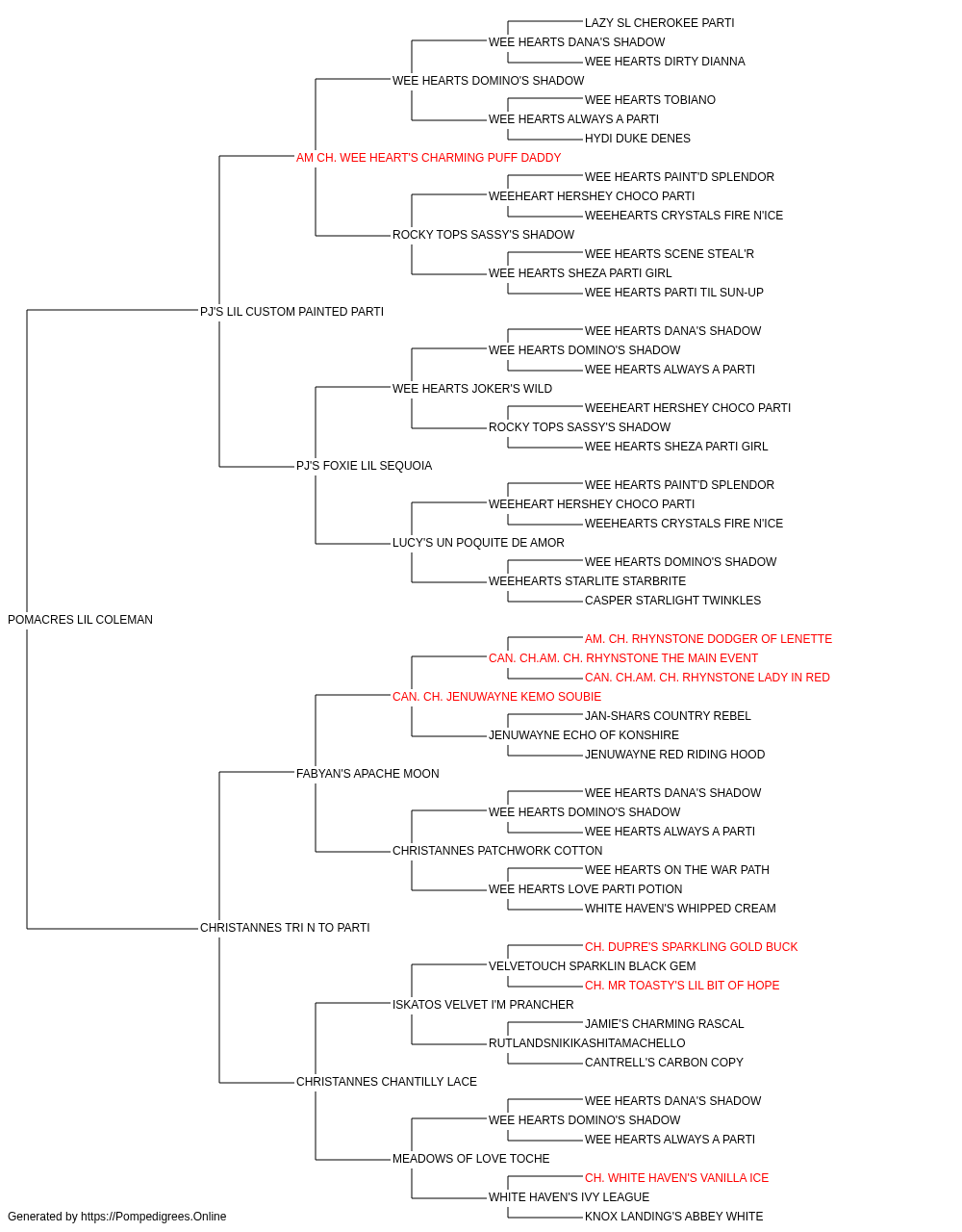 LAZY SL CHEROKEE PARTI
WEE HEARTS DANA'S SHADOW
WEE HEARTS DIRTY DIANNA
WEE HEARTS DOMINO'S SHADOW
WEE HEARTS TOBIANO
WEE HEARTS ALWAYS A PARTI
HYDI DUKE DENES
AM CH. WEE HEART'S CHARMING PUFF DADDY
WEE HEARTS PAINT'D SPLENDOR
WEEHEART HERSHEY CHOCO PARTI
WEEHEARTS CRYSTALS FIRE N'ICE
ROCKY TOPS SASSY'S SHADOW
WEE HEARTS SCENE STEAL'R
WEE HEARTS SHEZA PARTI GIRL
WEE HEARTS PARTI TIL SUN-UP
PJ'S LIL CUSTOM PAINTED PARTI
WEE HEARTS DANA'S SHADOW
WEE HEARTS DOMINO'S SHADOW
WEE HEARTS ALWAYS A PARTI
WEE HEARTS JOKER'S WILD
WEEHEART HERSHEY CHOCO PARTI
ROCKY TOPS SASSY'S SHADOW
WEE HEARTS SHEZA PARTI GIRL
PJ'S FOXIE LIL SEQUOIA
WEE HEARTS PAINT'D SPLENDOR
WEEHEART HERSHEY CHOCO PARTI
WEEHEARTS CRYSTALS FIRE N'ICE
LUCY'S UN POQUITE DE AMOR
WEE HEARTS DOMINO'S SHADOW
WEEHEARTS STARLITE STARBRITE
CASPER STARLIGHT TWINKLES
POMACRES LIL COLEMAN
AM. CH. RHYNSTONE DODGER OF LENETTE
CAN. CH.AM. CH. RHYNSTONE THE MAIN EVENT
CAN. CH.AM. CH. RHYNSTONE LADY IN RED
CAN. CH. JENUWAYNE KEMO SOUBIE
JAN-SHARS COUNTRY REBEL
JENUWAYNE ECHO OF KONSHIRE
JENUWAYNE RED RIDING HOOD
FABYAN'S APACHE MOON
WEE HEARTS DANA'S SHADOW
WEE HEARTS DOMINO'S SHADOW
WEE HEARTS ALWAYS A PARTI
CHRISTANNES PATCHWORK COTTON
WEE HEARTS ON THE WAR PATH
WEE HEARTS LOVE PARTI POTION
WHITE HAVEN'S WHIPPED CREAM
CHRISTANNES TRI N TO PARTI
CH. DUPRE'S SPARKLING GOLD BUCK
VELVETOUCH SPARKLIN BLACK GEM
CH. MR TOASTY'S LIL BIT OF HOPE
ISKATOS VELVET I'M PRANCHER
JAMIE'S CHARMING RASCAL
RUTLANDSNIKIKASHITAMACHELLO
CANTRELL'S CARBON COPY
CHRISTANNES CHANTILLY LACE
WEE HEARTS DANA'S SHADOW
WEE HEARTS DOMINO'S SHADOW
WEE HEARTS ALWAYS A PARTI
MEADOWS OF LOVE TOCHE
CH. WHITE HAVEN'S VANILLA ICE
WHITE HAVEN'S IVY LEAGUE
KNOX LANDING'S ABBEY WHITE
Generated by https://Pompedigrees.Online